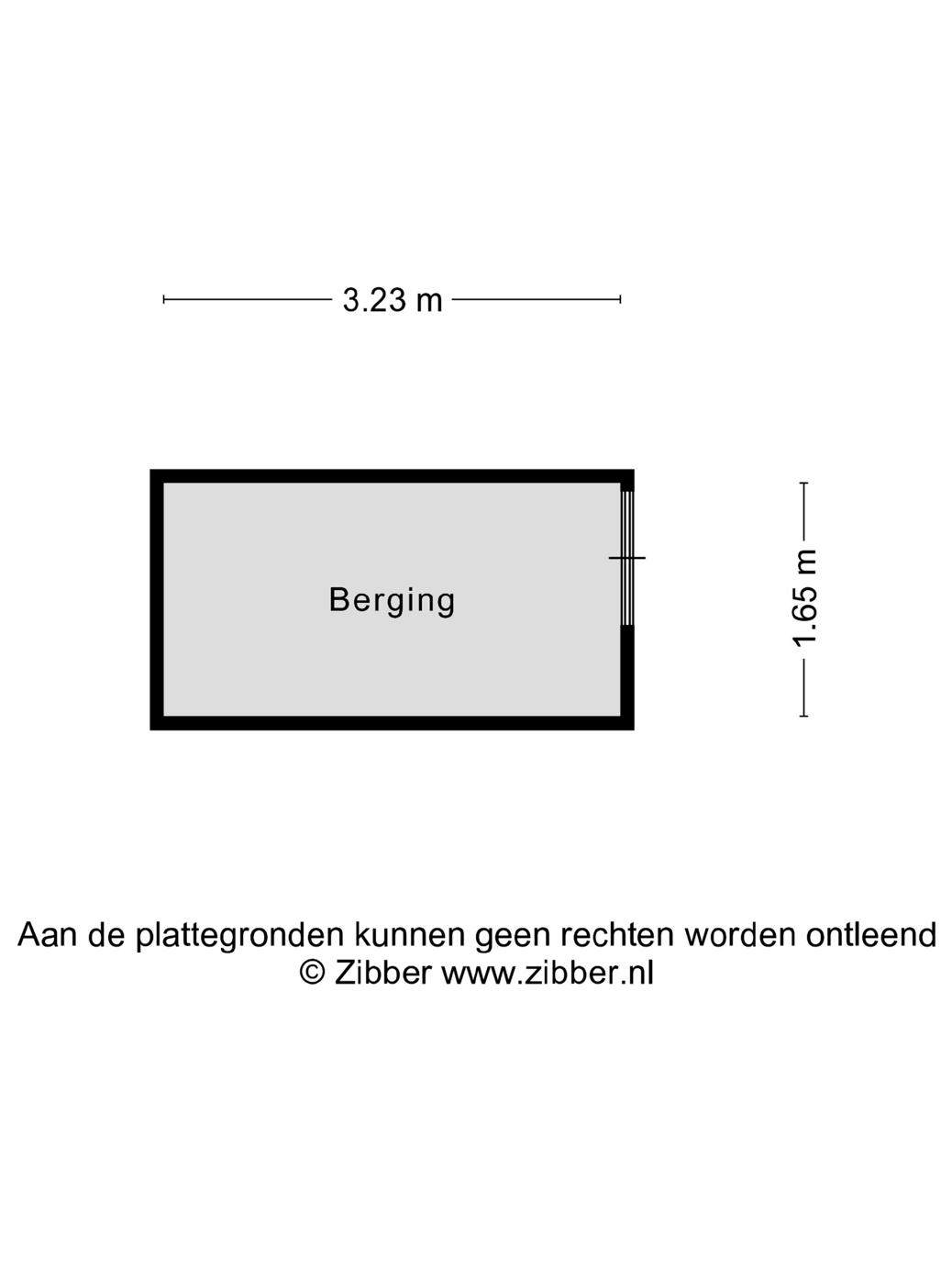 3.23 m

Berging

1.65 m

Aan de plattegronden kunnen geen rechten worden ontleend
© Zibber www.zibber.nl